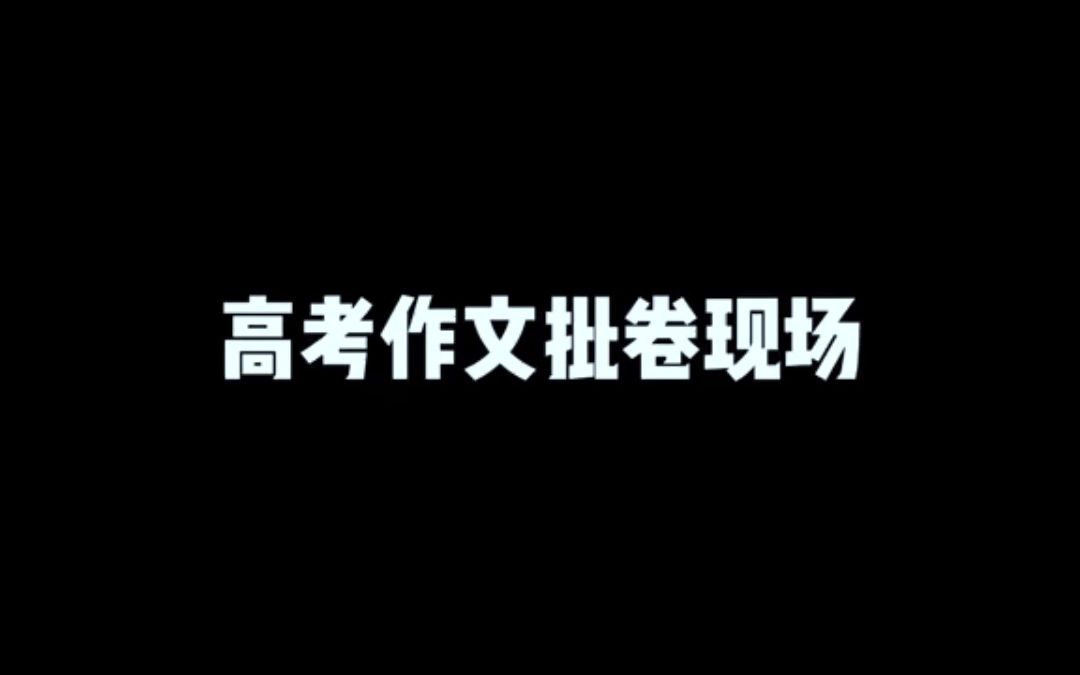 高考作文批卷现场